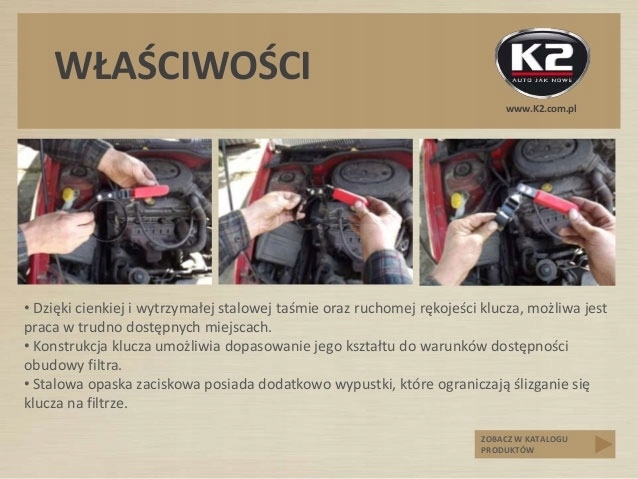 WŁAŚCIWOŚCI

K2
AUTO JAK NOWE

www.K2.com.pl

• Dzięki cienkiej i wytrzymałej stalowej taśmie oraz ruchomej rękojeści klucza, możliwa jest praca w trudno dostępnych miejscach.
• Konstrukcja klucza umożliwia dopasowanie jego kształtu do warunków dostępności obudowy filtra.
• Stalowa opaska zaciskowa posiada dodatkowo wypustki, które ograniczają ślizganie się klucza na filtrze.

ZOBACZ W KATALOGU PRODUKTÓW